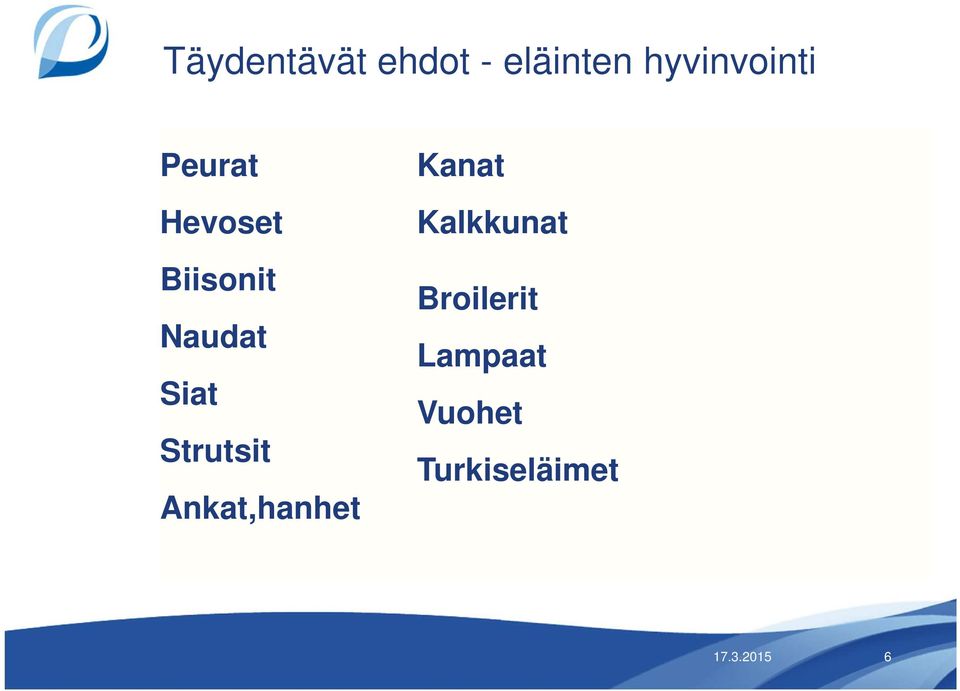 Täydentävät ehdot - eläinten hyvinvointi

Peurat
Hevoset
Biisonit
Naudat
Siat
Strutsit
Ankat,hanhet

Kanat
Kalkkunat
Broilerit
Lampaat
Vuohet
Turkiseläimet

17.3.2015

6